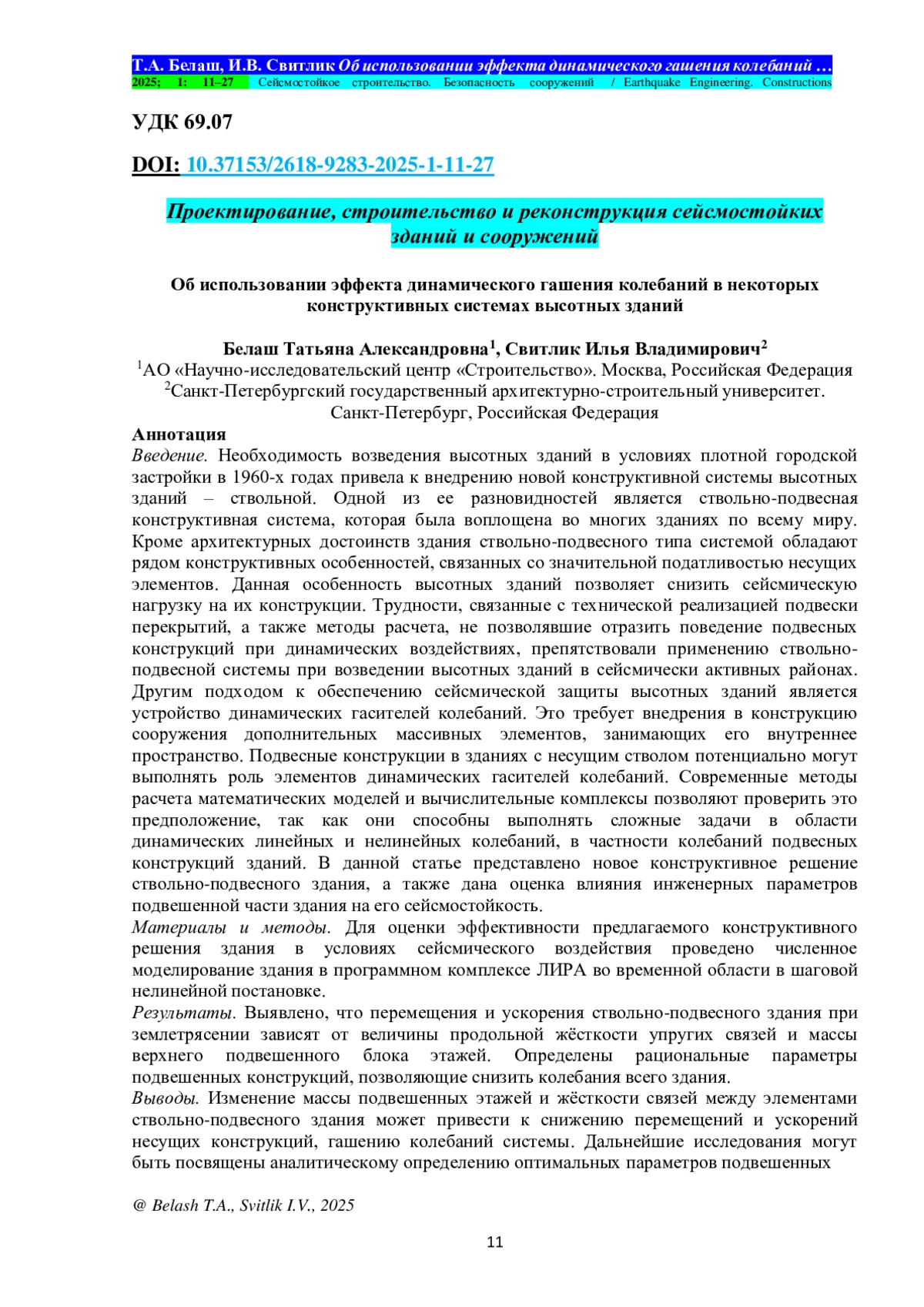 Т.А. Белаш, И.В. Свитлик Об использовании эффекта динамического гашения колебаний …
2025; 1: 11–27 Сейсмостойкое строительство. Безопасность сооружений / Earthquake Engineering. Constructions

УДК 69.07

DOI: 10.37153/2618-9283-2025-1-11-27

Проектирование, строительство и реконструкция сейсмостойких зданий и сооружений

Об использовании эффекта динамического гашения колебаний в некоторых конструктивных системах высотных зданий

Белаш Татьяна Александровна$^1$, Свитлик Илья Владимирович$^2$
$^1$АО «Научно-исследовательский центр «Строительство». Москва, Российская Федерация
$^2$Санкт-Петербургский государственный архитектурно-строительный университет. Санкт-Петербург, Российская Федерация

Аннотация
Введение. Необходимость возведения высотных зданий в условиях плотной городской застройки в 1960-х годах привела к внедрению новой конструктивной системы высотных зданий – ствольной. Одной из ее разновидностей является ствольно-подвесная конструктивная система, которая была воплощена во многих зданиях по всему миру. Кроме архитектурных достоинств здания ствольно-подвесного типа системой обладают рядом конструктивных особенностей, связанных со значительной податливостью несущих элементов. Данная особенность высотных зданий позволяет снизить сейсмическую нагрузку на их конструкции. Трудности, связанные с технической реализацией подвески перекрытий, а также методы расчета, не позволявшие отразить поведение подвесных конструкций при динамических воздействиях, препятствовали применению ствольно-подвесной системы при возведении высотных зданий в сейсмически активных районах. Другим подходом к обеспечению сейсмической защиты высотных зданий является устройство динамических гасителей колебаний. Это требует внедрения в конструкцию сооружения дополнительных массивных элементов, занимающих его внутреннее пространство. Подвесные конструкции в зданиях с несущим стволом потенциально могут выполнять роль элементов динамических гасителей колебаний. Современные методы расчета математических моделей и вычислительные комплексы позволяют проверить это предположение, так как они способны выполнять сложные задачи в области динамических линейных и нелинейных колебаний, в частности колебаний подвесных конструкций зданий. В данной статье представлено новое конструктивное решение ствольно-подвесного здания, а также дана оценка влияния инженерных параметров подвешенной части здания на его сейсмостойкость.
Материалы и методы. Для оценки эффективности предлагаемого конструктивного решения здания в условиях сейсмического воздействия проведено численное моделирование здания в программном комплексе ЛИРА во временной области в шаговой нелинейной постановке.
Результаты. Выявлено, что перемещения и ускорения ствольно-подвесного здания при землетрясении зависят от величины продольной жёсткости упругих связей и массы верхнего подвешенного блока этажей. Определены рациональные параметры подвешенных конструкций, позволяющие снизить колебания всего здания.
Выводы. Изменение массы подвешенных этажей и жёсткости связей между элементами ствольно-подвесного здания может привести к снижению перемещений и ускорений несущих конструкций, гашению колебаний системы. Дальнейшие исследования могут быть посвящены аналитическому определению оптимальных параметров подвешенных

@ Belash T.A., Svitlik I.V., 2025

11